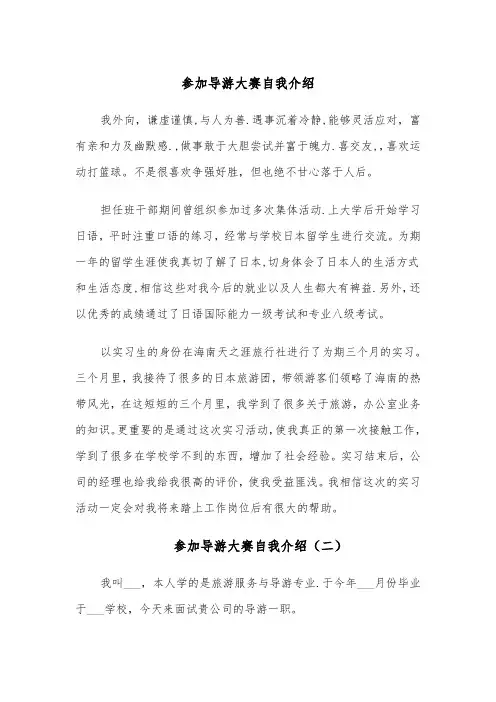 参加导游大赛自我介绍

我外向，谦虚谨慎,与人为善.遇事沉着冷静,能够灵活应对，富有亲和力及幽默感.,做事敢于大胆尝试并富于魄力.喜交友,，喜欢运动打篮球。不是很喜欢争强好胜，但也绝不甘心落于人后。

担任班干部期间曾组织参加过多次集体活动.上大学后开始学习日语，平时注重口语的练习，经常与学校日本留学生进行交流。为期一年的留学生涯使我真切了解了日本,切身体会了日本人的生活方式和生活态度,相信这些对我今后的就业以及人生都大有裨益.另外，还以优秀的成绩通过了日语国际能力一级考试和专业八级考试。

以实习生的身份在海南天之涯旅行社进行了为期三个月的实习。三个月里，我接待了很多的日本旅游团，带领游客们领略了海南的热带风光，在这短短的三个月里，我学到了很多关于旅游，办公室业务的知识。更重要的是通过这次实习活动，使我真正的第一次接触工作，学到了很多在学校学不到的东西，增加了社会经验。实习结束后，公司的经理也给我给我很高的评价，使我受益匪浅。我相信这次的实习活动一定会对我将来踏上工作岗位后有很大的帮助。

参加导游大赛自我介绍（二）

我叫___，本人学的是旅游服务与导游专业.于今年___月份毕业于___学校，今天来面试贵公司的导游一职。